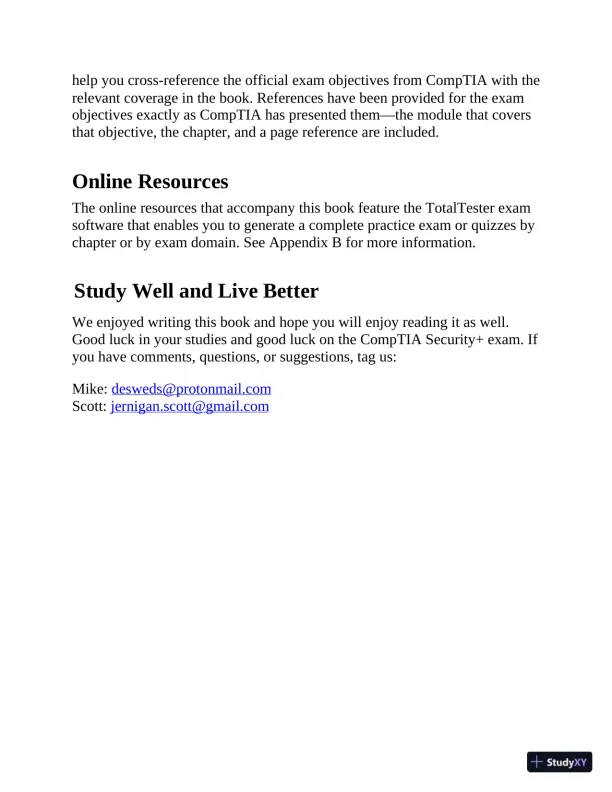 help you cross-reference the official exam objectives from CompTIA with the relevant coverage in the book. References have been provided for the exam objectives exactly as CompTIA has presented them—the module that covers that objective, the chapter, and a page reference are included.

Online Resources

The online resources that accompany this book feature the TotalTester exam software that enables you to generate a complete practice exam or quizzes by chapter or by exam domain. See Appendix B for more information.

Study Well and Live Better

We enjoyed writing this book and hope you will enjoy reading it as well. Good luck in your studies and good luck on the CompTIA Security+ exam. If you have comments, questions, or suggestions, tag us:

Mike: desweds@protonmail.com
Scott: jernigan.scott@gmail.com

StudyXY